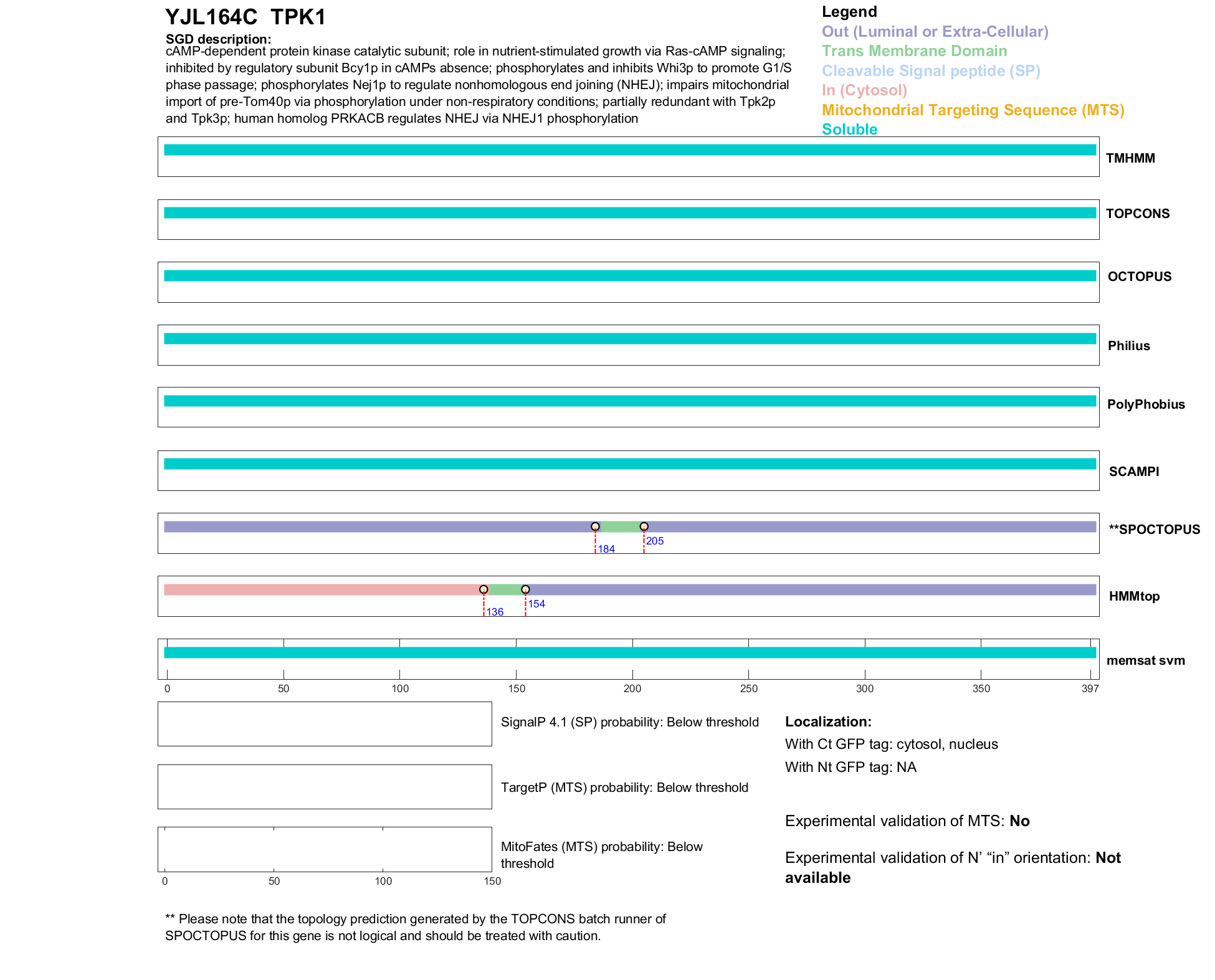 YJL164C TPK1

SGD description:
cAMP-dependent protein kinase catalytic subunit; role in nutrient-stimulated growth via Ras-cAMP signaling; inhibited by regulatory subunit Bcy1p in cAMPs absence; phosphorylates and inhibits Whi3p to promote G1/S phase passage; phosphorylates Nej1p to regulate nonhomologous end joining (NHEJ); impairs mitochondrial import of pre-Tom40p via phosphorylation under non-respiratory conditions; partially redundant with Tpk2p and Tpk3p; human homolog PRKACB regulates NHEJ via NHEJ1 phosphorylation

Legend
Out (Luminal or Extra-Cellular)
Trans Membrane Domain
Cleavable Signal peptide (SP)
In (Cytosol)
Mitochondrial Targeting Sequence (MTS)
Soluble

TMHMM

TOPCONS

OCTOPUS

Philius

PolyPhobius

SCAMPI

184 205
**SPOCTOPUS

136 154
HMMtop

memsat svm

0 50 100 150 200 250 300 350 397

SignalP 4.1 (SP) probability: Below threshold

TargetP (MTS) probability: Below threshold

MitoFates (MTS) probability: Below threshold

0 50 100 150

Localization:
With Ct GFP tag: cytosol, nucleus
With Nt GFP tag: NA

Experimental validation of MTS: No

Experimental validation of N' "in" orientation: Not available

** Please note that the topology prediction generated by the TOPCONS batch runner of SPOCTOPUS for this gene is not logical and should be treated with caution.